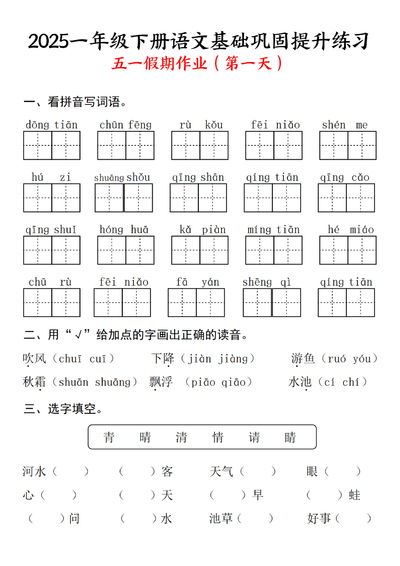 2025一年级下册语文基础巩固提升练习

五一假期作业（第一天）

一、看拼音写词语。

dōng tiān　chūn fēng　rù kǒu　fēi niǎo　shén me

hú zi　shuāng shǒu　qīng shān　qíng tiān　qīng cǎo

qīng shuǐ　hóng huā　kǎ piàn　míng tiān　hé miáo

chū rù　fēi niǎo　fā yán　shēng qì　qíng tiān

二、用“√”给加点的字画出正确的读音。

吹风（chuī cuī）　下降（jiàn jiàng）　游鱼（ruó yóu）

秋霜（shuān shuāng）　飘浮（piāo qiāo）　水池（cí chí）

三、选字填空。

青　晴　清　情　请　睛

河水（　）　（　）客　天气（　）　眼（　）

心（　）　（　）天　（　）早　（　）蛙

（　）问　（　）水　池草（　）　好事（　）